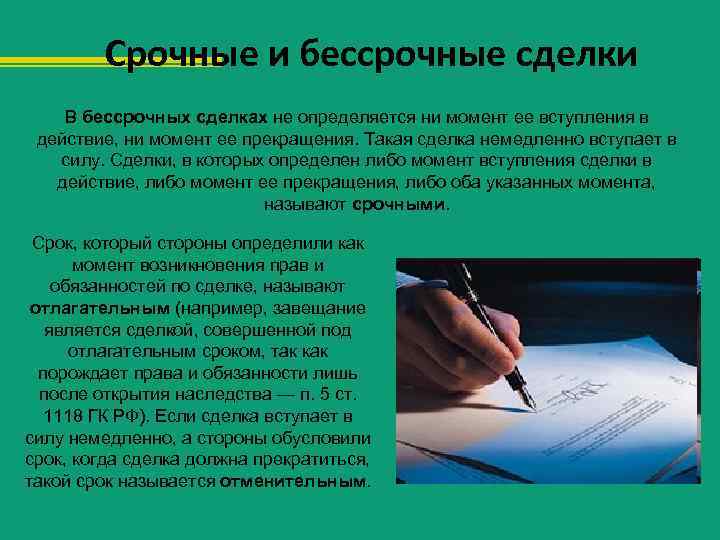 Срочные и бессрочные сделки

В бессрочных сделках не определяется ни момент ее вступления в действие, ни момент ее прекращения. Такая сделка немедленно вступает в силу. Сделки, в которых определен либо момент вступления сделки в действие, либо момент ее прекращения, либо оба указанных момента, называют срочными.

Срок, который стороны определили как момент возникновения прав и обязанностей по сделке, называют отлагательным (например, завещание является сделкой, совершенной под отлагательным сроком, так как порождает права и обязанности лишь после открытия наследства — п. 5 ст. 1118 ГК РФ). Если сделка вступает в силу немедленно, а стороны обусловили срок, когда сделка должна прекратиться, такой срок называется отменительным.